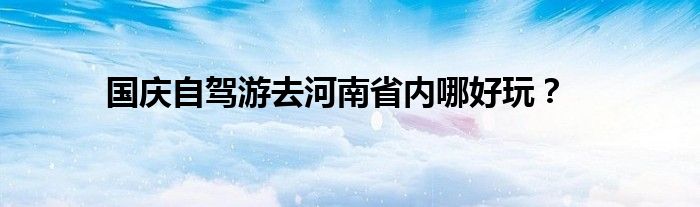 国庆自驾游去河南省内哪好玩？